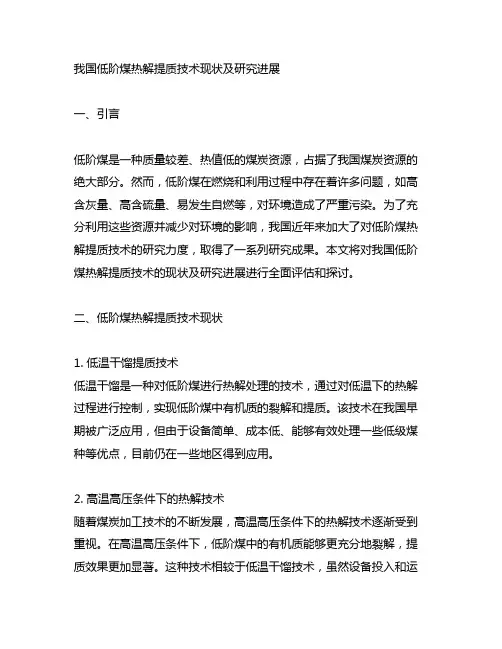 我国低阶煤热解提质技术现状及研究进展

一、引言

低阶煤是一种质量较差、热值低的煤炭资源，占据了我国煤炭资源的绝大部分。然而，低阶煤在燃烧和利用过程中存在着许多问题，如高含灰量、高含硫量、易发生自燃等，对环境造成了严重污染。为了充分利用这些资源并减少对环境的影响，我国近年来加大了对低阶煤热解提质技术的研究力度，取得了一系列研究成果。本文将对我国低阶煤热解提质技术的现状及研究进展进行全面评估和探讨。

二、低阶煤热解提质技术现状

1. 低温干馏提质技术
低温干馏是一种对低阶煤进行热解处理的技术，通过对低温下的热解过程进行控制，实现低阶煤中有机质的裂解和提质。该技术在我国早期被广泛应用，但由于设备简单、成本低、能够有效处理一些低级煤种等优点，目前仍在一些地区得到应用。

2. 高温高压条件下的热解技术
随着煤炭加工技术的不断发展，高温高压条件下的热解技术逐渐受到重视。在高温高压条件下，低阶煤中的有机质能够更充分地裂解，提质效果更加显著。这种技术相较于低温干馏技术，虽然设备投入和运